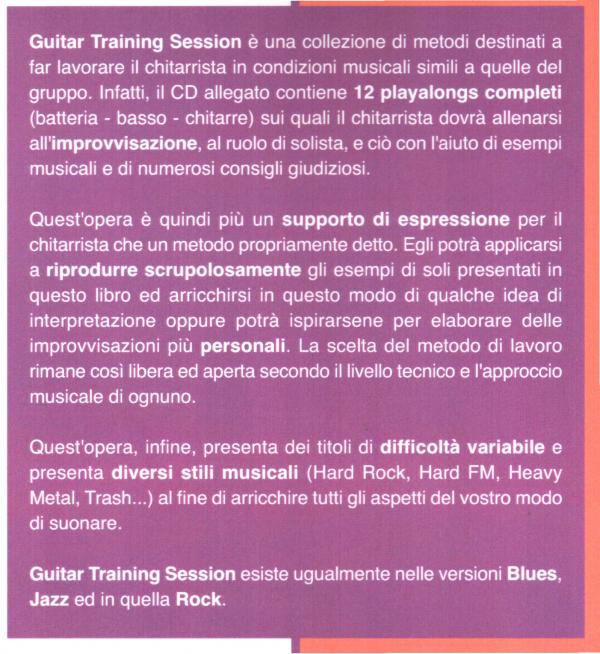 Guitar Training Session è una collezione di metodi destinati a far lavorare il chitarrista in condizioni musicali simili a quelle del gruppo. Infatti, il CD allegato contiene 12 playalongs completi (batteria - basso - chitarre) sui quali il chitarrista dovrà allenarsi all'improvvisazione, al ruolo di solista, e ciò con l'aiuto di esempi musicali e di numerosi consigli giudiziosi.

Quest'opera è quindi più un supporto di espressione per il chitarrista che un metodo propriamente detto. Egli potrà applicarsi a riprodurre scrupolosamente gli esempi di soli presentati in questo libro ed arricchirsi in questo modo di qualche idea di interpretazione oppure potrà ispirarsene per elaborare delle improvvisazioni più personali. La scelta del metodo di lavoro rimane così libera ed aperta secondo il livello tecnico e l'approccio musicale di ognuno.

Quest'opera, infine, presenta dei titoli di difficoltà variabile e presenta diversi stili musicali (Hard Rock, Hard FM, Heavy Metal, Trash...) al fine di arricchire tutti gli aspetti del vostro modo di suonare.

Guitar Training Session esiste ugualmente nelle versioni Blues, Jazz ed in quella Rock.